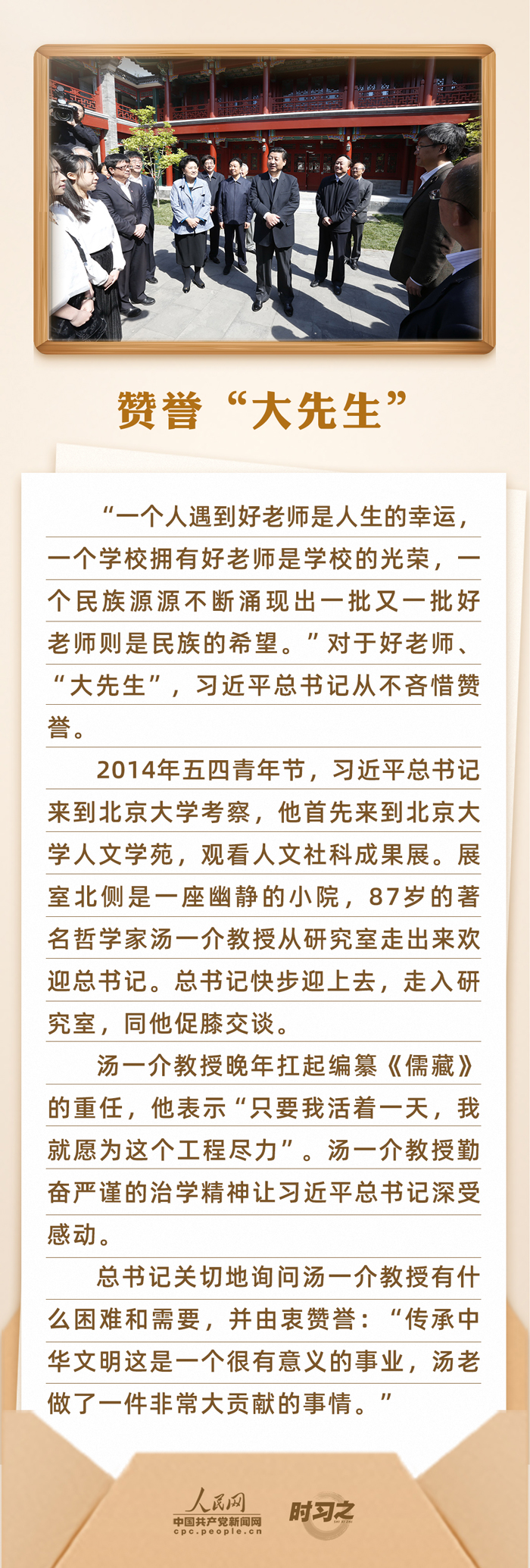 赞誉“大先生”

“一个人遇到好老师是人生的幸运，一个学校拥有好老师是学校的光荣，一个民族源源不断涌现出一批又一批好老师则是民族的希望。”对于好老师、“大先生”，习近平总书记从不吝惜赞誉。

2014年五四青年节，习近平总书记来到北京大学考察，他首先来到北京大学人文学苑，观看人文社科成果展。展室北侧是一座幽静的小院，87岁的著名哲学家汤一介教授从研究室走出来欢迎总书记。总书记快步迎上去，走入研究室，同他促膝交谈。

汤一介教授晚年扛起编纂《儒藏》的重任，他表示“只要我活着一天，我就愿为这个工程尽力”。汤一介教授勤奋严谨的治学精神让习近平总书记深受感动。

总书记关切地询问汤一介教授有什么困难和需要，并由衷赞誉：“传承中华文明这是一个很有意义的事业，汤老做了一件非常大贡献的事情。”

人民网
中国共产党新闻网
cpc.people.cn
时习之